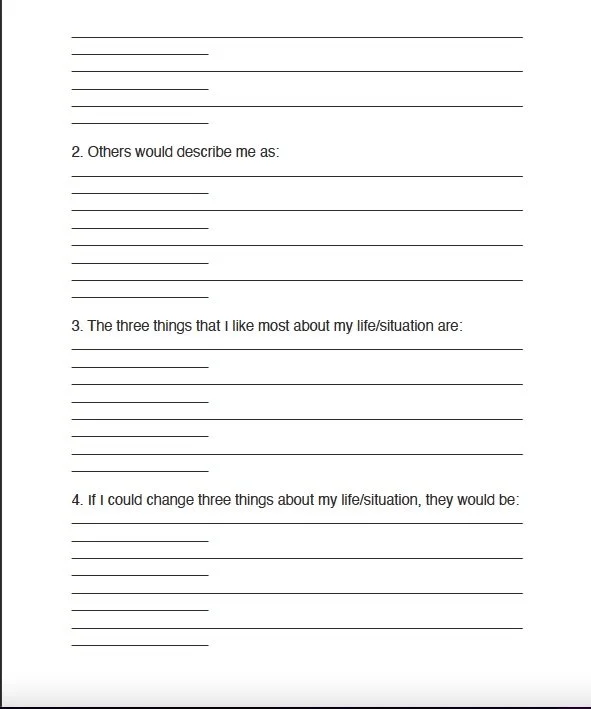 2. Others would describe me as:

3. The three things that I like most about my life/situation are:

4. If I could change three things about my life/situation, they would be: